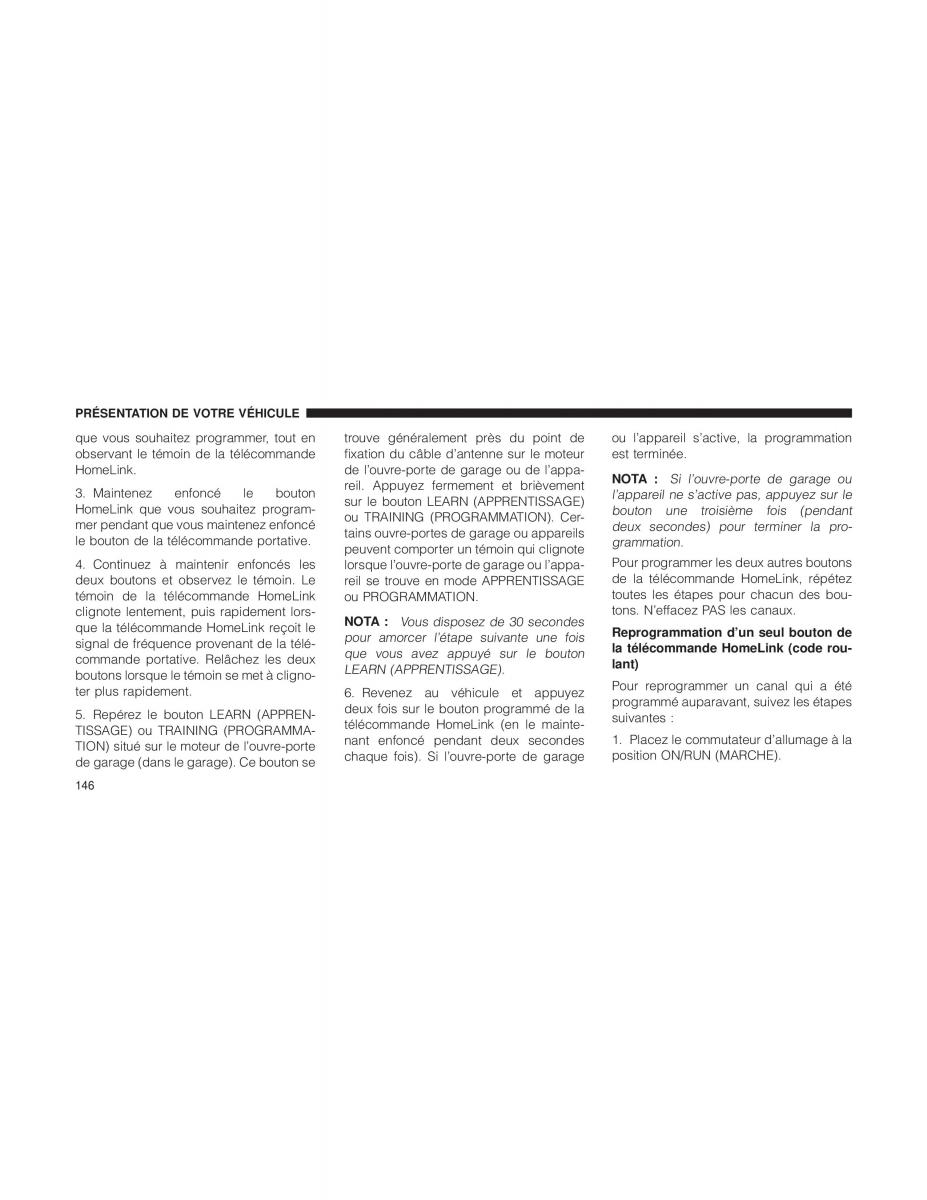 PRÉSENTATION DE VOTRE VÉHICULE

que vous souhaitez programmer, tout en observant le témoin de la télécommande HomeLink.

3. Maintenez enfoncé le bouton HomeLink que vous souhaitez programmer pendant que vous maintenez enfoncé le bouton de la télécommande portative.

4. Continuez à maintenir enfoncés les deux boutons et observez le témoin. Le témoin de la télécommande HomeLink clignote lentement, puis rapidement lorsque la télécommande HomeLink reçoit le signal de fréquence provenant de la télécommande portative. Relâchez les deux boutons lorsque le témoin se met à clignoter plus rapidement.

5. Repérez le bouton LEARN (APPRENTISSAGE) ou TRAINING (PROGRAMMATION) situé sur le moteur de l'ouvre-porte de garage (dans le garage). Ce bouton se trouve généralement près du point de fixation du câble d'antenne sur le moteur de l'ouvre-porte de garage ou de l'appareil. Appuyez fermement et brièvement sur le bouton LEARN (APPRENTISSAGE) ou TRAINING (PROGRAMMATION). Certains ouvre-portes de garage ou appareils peuvent comporter un témoin qui clignote lorsque l'ouvre-porte de garage ou l'appareil se trouve en mode APPRENTISSAGE ou PROGRAMMATION.

NOTA : Vous disposez de 30 secondes pour amorcer l'étape suivante une fois que vous avez appuyé sur le bouton LEARN (APPRENTISSAGE).

6. Revenez au véhicule et appuyez deux fois sur le bouton programmé de la télécommande HomeLink (en le maintenant enfoncé pendant deux secondes chaque fois). Si l'ouvre-porte de garage ou l'appareil s'active, la programmation est terminée.

NOTA : Si l'ouvre-porte de garage ou l'appareil ne s'active pas, appuyez sur le bouton une troisième fois (pendant deux secondes) pour terminer la programmation.

Pour programmer les deux autres boutons de la télécommande HomeLink, répétez toutes les étapes pour chacun des boutons. N'effacez PAS les canaux.

Reprogrammation d'un seul bouton de la télécommande HomeLink (code roulant)

Pour reprogrammer un canal qui a été programmé auparavant, suivez les étapes suivantes :

1. Placez le commutateur d'allumage à la position ON/RUN (MARCHE).

146